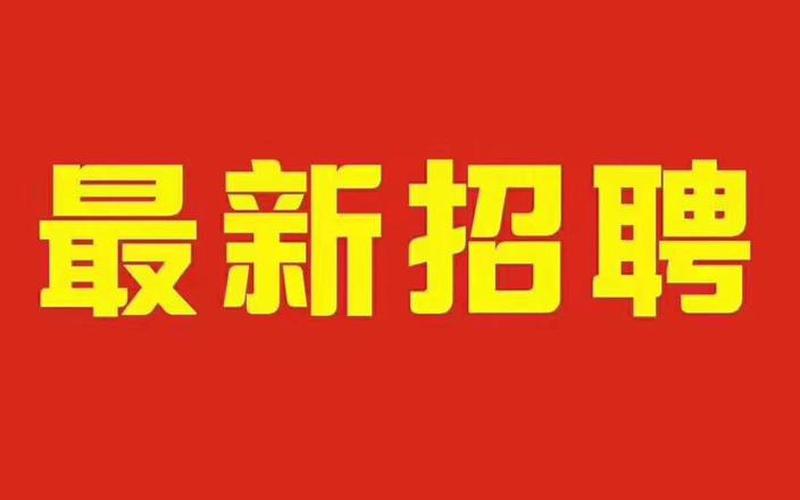 最新招聘